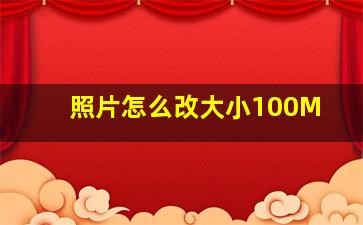 照片怎么改大小100M